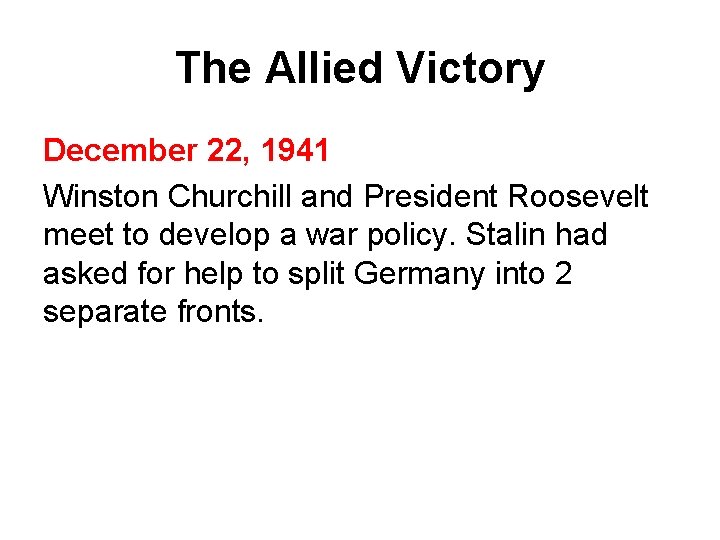 The Allied Victory

December 22, 1941

Winston Churchill and President Roosevelt meet to develop a war policy. Stalin had asked for help to split Germany into 2 separate fronts.